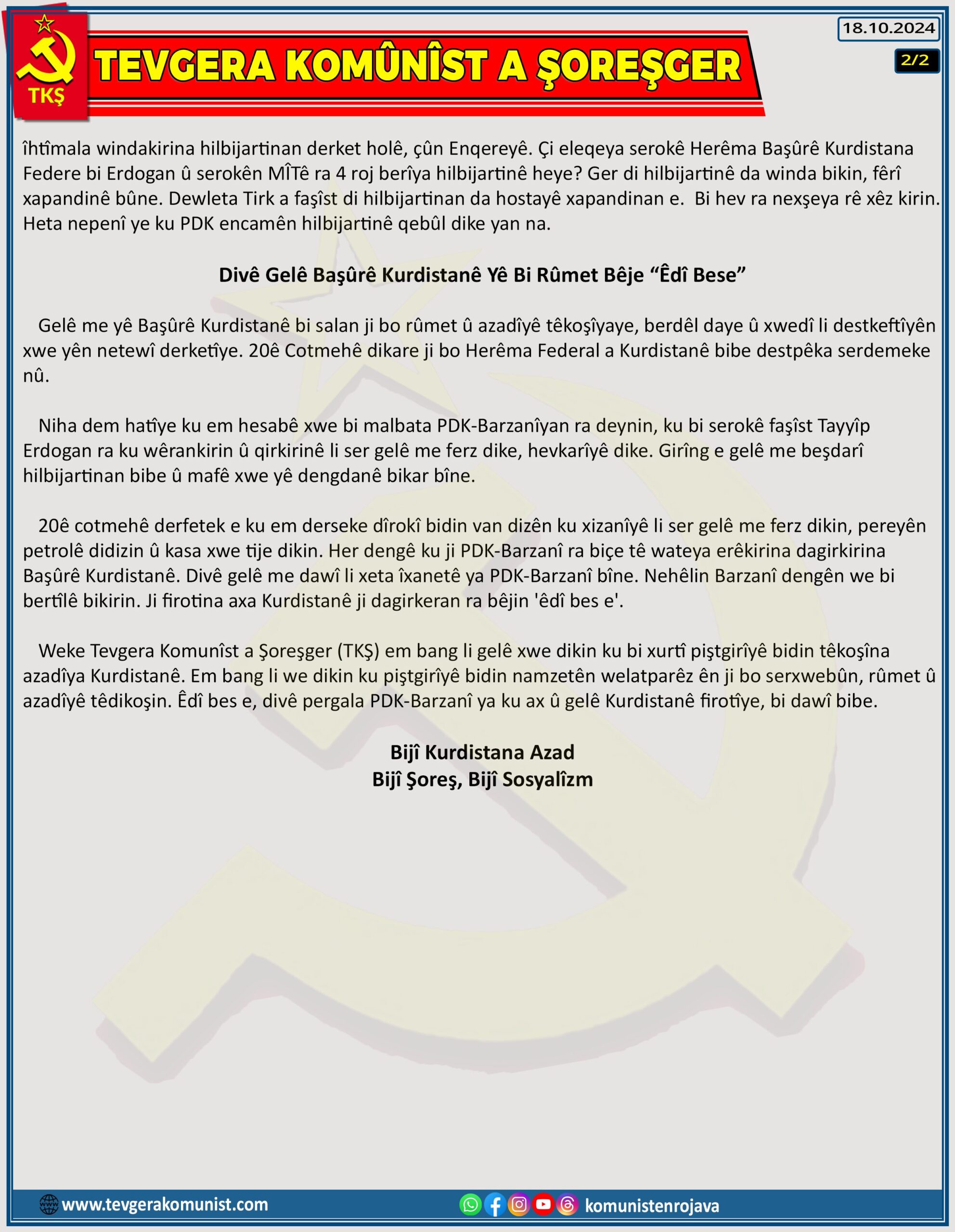 TKŞ

TEVGERA KOMÛNÎST A ŞOREŞGER

18.10.2024

2/2

îhtîmala windakirina hilbijartinan derket holê, çûn Enqereyê. Çi eleqeya serokê Herêma Başûrê Kurdistana Federe bi Erdogan û serokên MÎTê ra 4 roj berîya hilbijartinê heye? Ger di hilbijartinê da winda bikin, fêrî xapandinê bûne. Dewleta Tirk a faşîst di hilbijartinan da hostayê xapandinan e. Bi hev ra nexşeya rê xêz kirin. Heta nepenî ye ku PDK encamên hilbijartinê qebûl dike yan na.

Divê Gelê Başûrê Kurdistanê Yê Bi Rûmet Bêje “Êdî Bese”

Gelê me yê Başûrê Kurdistanê bi salan ji bo rûmet û azadîyê têkoşîyaye, berdêl daye û xwedî li destkeftîyên xwe yên netewî derketîye. 20ê Cotmehê dikare ji bo Herêma Federal a Kurdistanê bibe destpêka serdemeke nû.

Niha dem hatîye ku em hesabê xwe bi malbata PDK-Barzanîyan ra deynin, ku bi serokê faşîst Tayyîp Erdogan ra ku wêrankirin û qirkirinê li ser gelê me ferz dike, hevkarîyê dike. Girîng e gelê me beşdarî hilbijartinan bibe û mafê xwe yê dengdanê bikar bîne.

20ê cotmehê derfetek e ku em derseke dîrokî bidin van dizên ku xizanîyê li ser gelê me ferz dikin, pereyên petrolê didizin û kasa xwe tije dikin. Her dengê ku ji PDK-Barzanî ra biçe tê wateya erêkirina dagirkirina Başûrê Kurdistanê. Divê gelê me dawî li xeta îxanetê ya PDK-Barzanî bîne. Nehêlin Barzanî dengên we bi bertîlê bikirin. Ji firotina axa Kurdistanê ji dagirkeran ra bêjin 'êdî bes e'.

Weke Tevgera Komunîst a Şoreşger (TKŞ) em bang li gelê xwe dikin ku bi xurtî piştgirîyê bidin têkoşîna azadîya Kurdistanê. Em bang li we dikin ku piştgirîyê bidin namzetên welatparêz ên ji bo serxwebûn, rûmet û azadîyê têdikoşin. Êdî bes e, divê pergala PDK-Barzanî ya ku ax û gelê Kurdistanê firotîye, bi dawî bibe.

Bijî Kurdistana Azad
Bijî Şoreş, Bijî Sosyalîzm

www.tevgerakomunist.com
komunistenrojava